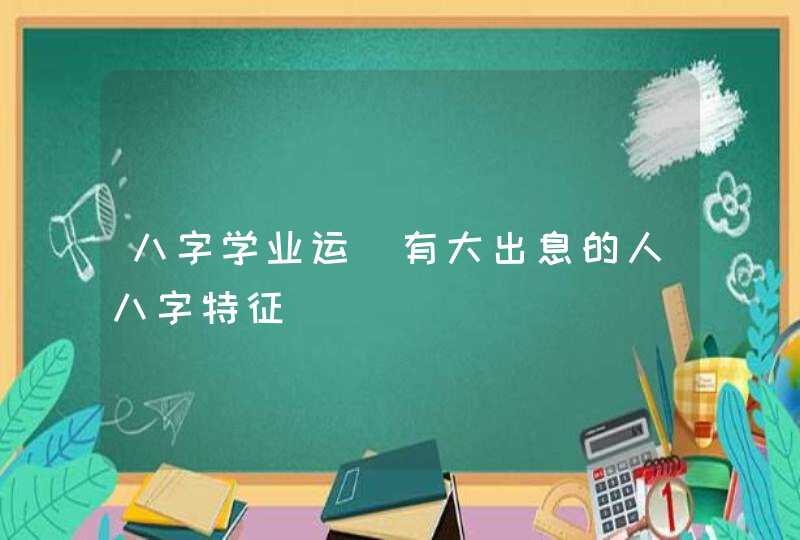 八字学业运 有大出息的人八字特征